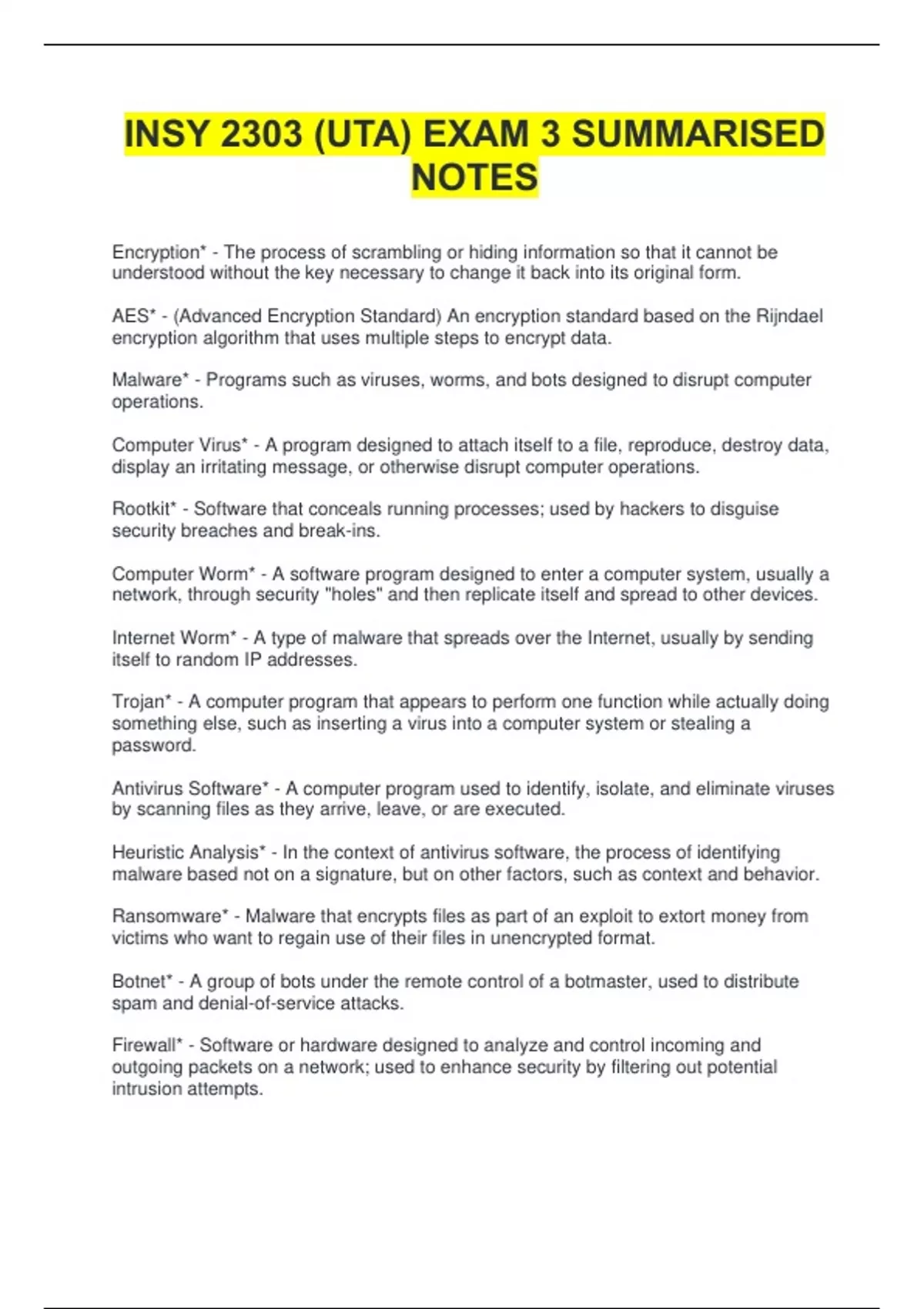 INSY 2303 (UTA) EXAM 3 SUMMARISED NOTES

Encryption* - The process of scrambling or hiding information so that it cannot be understood without the key necessary to change it back into its original form.

AES* - (Advanced Encryption Standard) An encryption standard based on the Rijndael encryption algorithm that uses multiple steps to encrypt data.

Malware* - Programs such as viruses, worms, and bots designed to disrupt computer operations.

Computer Virus* - A program designed to attach itself to a file, reproduce, destroy data, display an irritating message, or otherwise disrupt computer operations.

Rootkit* - Software that conceals running processes; used by hackers to disguise security breaches and break-ins.

Computer Worm* - A software program designed to enter a computer system, usually a network, through security "holes" and then replicate itself and spread to other devices.

Internet Worm* - A type of malware that spreads over the Internet, usually by sending itself to random IP addresses.

Trojan* - A computer program that appears to perform one function while actually doing something else, such as inserting a virus into a computer system or stealing a password.

Antivirus Software* - A computer program used to identify, isolate, and eliminate viruses by scanning files as they arrive, leave, or are executed.

Heuristic Analysis* - In the context of antivirus software, the process of identifying malware based not on a signature, but on other factors, such as context and behavior.

Ransomware* - Malware that encrypts files as part of an exploit to extort money from victims who want to regain use of their files in unencrypted format.

Botnet* - A group of bots under the remote control of a botmaster, used to distribute spam and denial-of-service attacks.

Firewall* - Software or hardware designed to analyze and control incoming and outgoing packets on a network; used to enhance security by filtering out potential intrusion attempts.